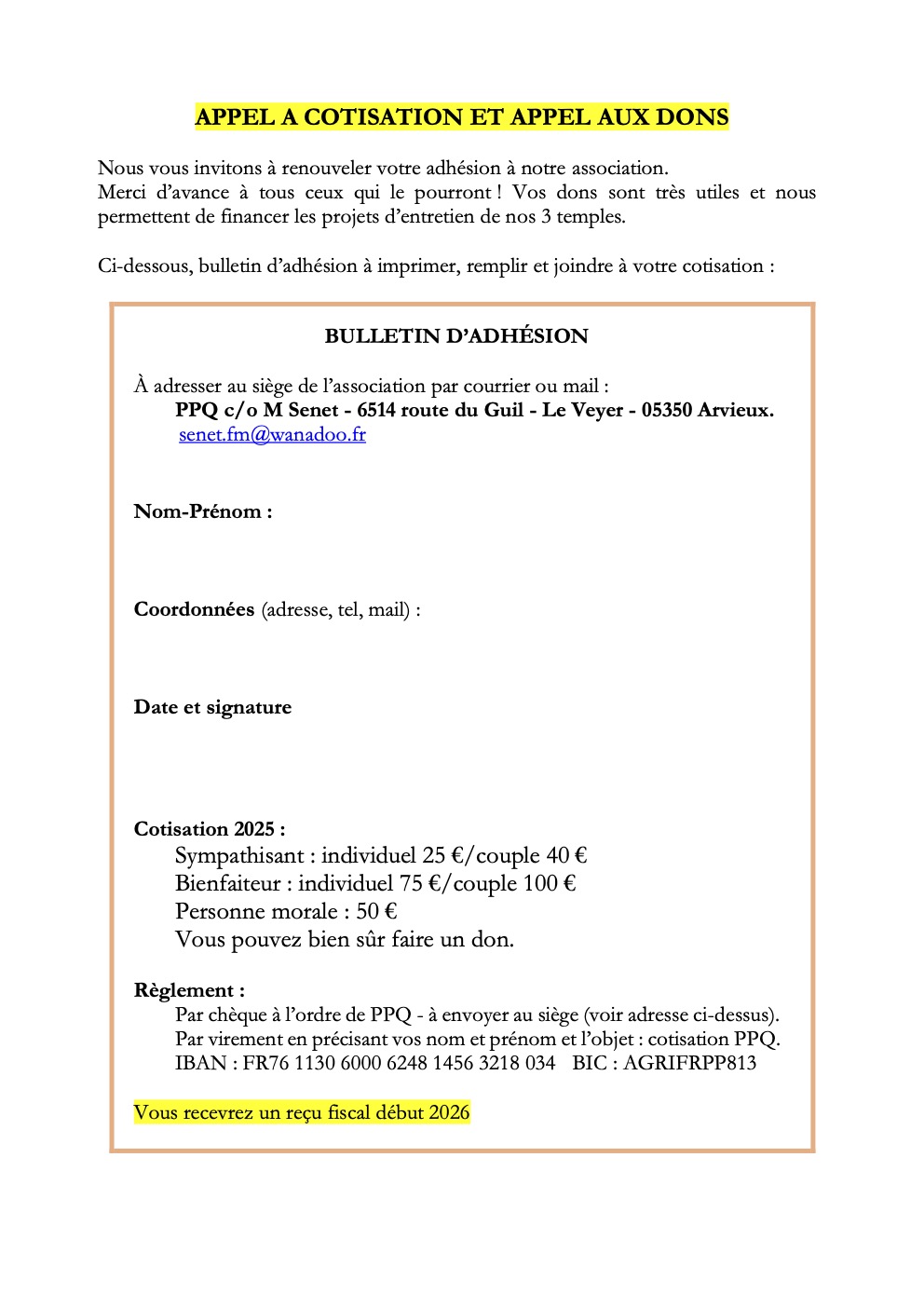 APPEL A COTISATION ET APPEL AUX DONS

Nous vous invitons à renouveler votre adhésion à notre association.
Merci d'avance à tous ceux qui le pourront ! Vos dons sont très utiles et nous permettent de financer les projets d'entretien de nos 3 temples.

Ci-dessous, bulletin d'adhésion à imprimer, remplir et joindre à votre cotisation :

BULLETIN D'ADHÉSION

À adresser au siège de l'association par courrier ou mail :
PPQ c/o M Senet - 6514 route du Guil - Le Veyer - 05350 Arvieux.
senet.fm@wanadoo.fr

Nom-Prénom :

Coordonnées (adresse, tel, mail) :

Date et signature

Cotisation 2025 :
Sympathisant : individuel 25 €/couple 40 €
Bienfaiteur : individuel 75 €/couple 100 €
Personne morale : 50 €
Vous pouvez bien sûr faire un don.

Règlement :
Par chèque à l'ordre de PPQ - à envoyer au siège (voir adresse ci-dessus).
Par virement en précisant vos nom et prénom et l'objet : cotisation PPQ.
IBAN : FR76 1130 6000 6248 1456 3218 034 BIC : AGRIFRPP813

Vous recevrez un reçu fiscal début 2026